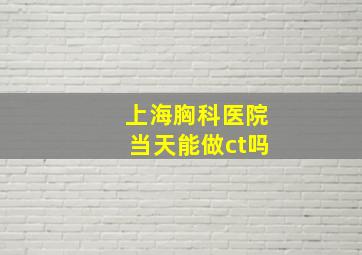 上海胸科医院
当天能做ct吗